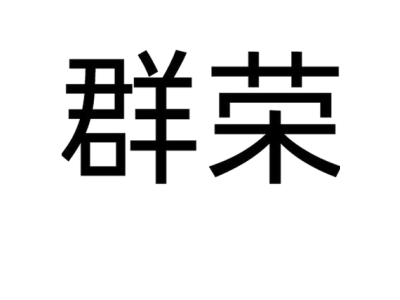 群荣